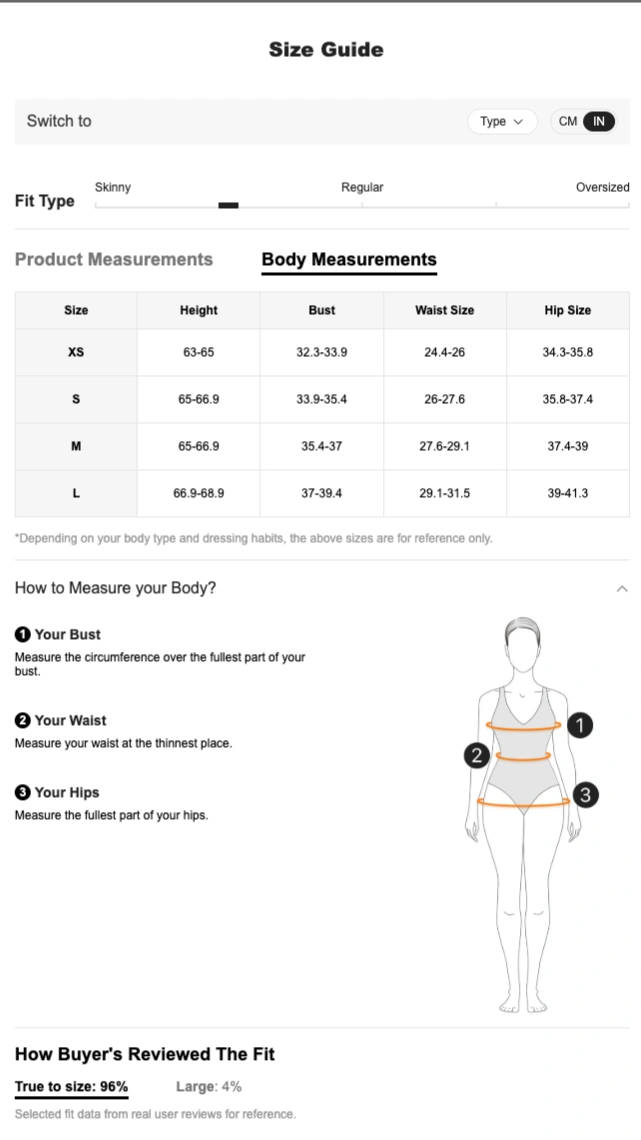 Size Guide

Switch to

Type

CM IN

Fit Type

Skinny

Regular

Oversized

Product Measurements

Body Measurements

| Size | Height | Bust | Waist Size | Hip Size |
|---|---|---|---|---|
| XS | 63-65 | 32.3-33.9 | 24.4-26 | 34.3-35.8 |
| S | 65-66.9 | 33.9-35.4 | 26-27.6 | 35.8-37.4 |
| M | 65-66.9 | 35.4-37 | 27.6-29.1 | 37.4-39 |
| L | 66.9-68.9 | 37-39.4 | 29.1-31.5 | 39-41.3 |

*Depending on your body type and dressing habits, the above sizes are for reference only.

How to Measure your Body?

1 Your Bust
Measure the circumference over the fullest part of your bust.

2 Your Waist
Measure your waist at the thinnest place.

3 Your Hips
Measure the fullest part of your hips.

1
2
3

How Buyer's Reviewed The Fit

True to size: 96%

Large: 4%

Selected fit data from real user reviews for reference.